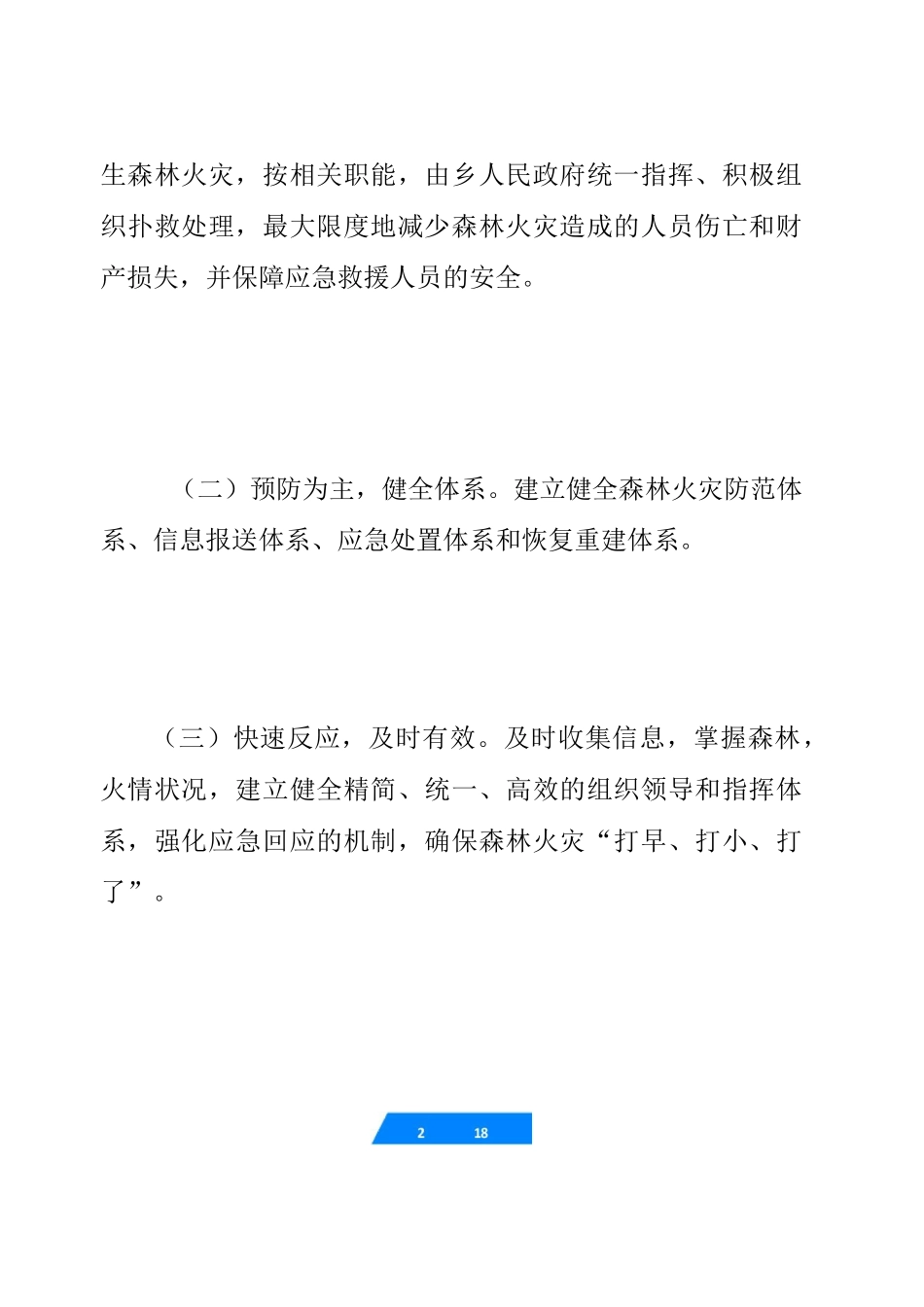 生森林火灾，按相关职能，由乡人民政府统一指挥、积极组织扑救处理，最大限度地减少森林火灾造成的人员伤亡和财产损失，并保障应急救援人员的安全。

（二）预防为主，健全体系。建立健全森林火灾防范体系、信息报送体系、应急处置体系和恢复重建体系。

（三）快速反应，及时有效。及时收集信息，掌握森林，火情状况，建立健全精简、统一、高效的组织领导和指挥体系，强化应急回应的机制，确保森林火灾“打早、打小、打了”。

2 18